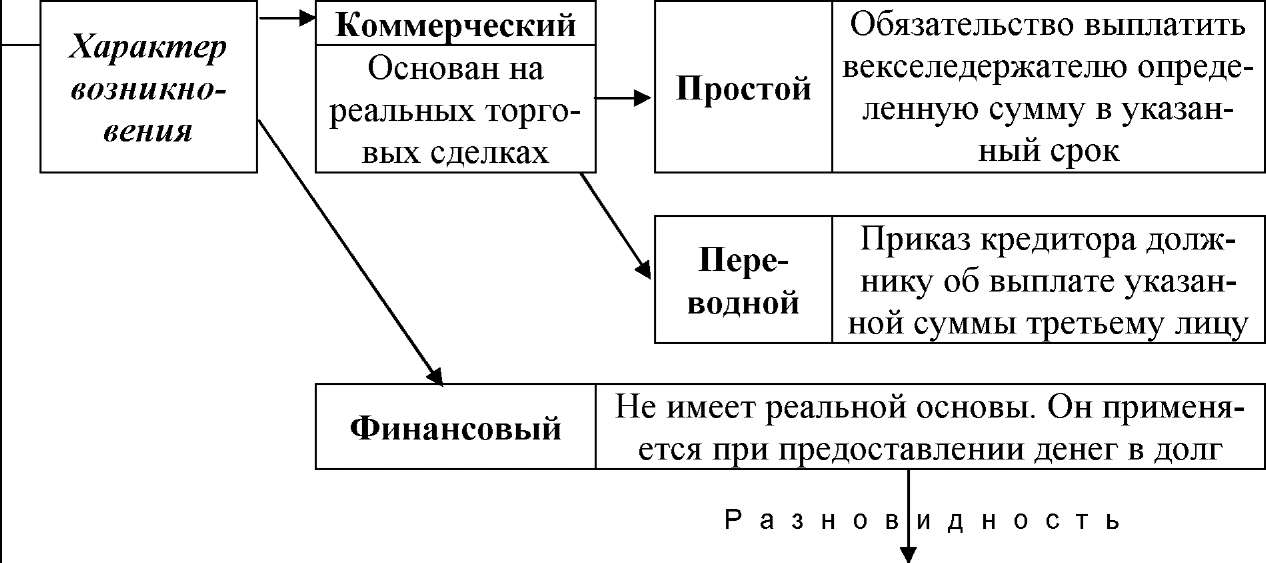 Характер возникновения

Коммерческий

Основан на реальных торговых сделках

Простой

Обязательство выплатить векселедержателю определенную сумму в указанный срок

Переводной

Приказ кредитора должнику об выплате указанной суммы третьему лицу

Финансовый

Не имеет реальной основы. Он применяется при предоставлении денег в долг

Разновидность